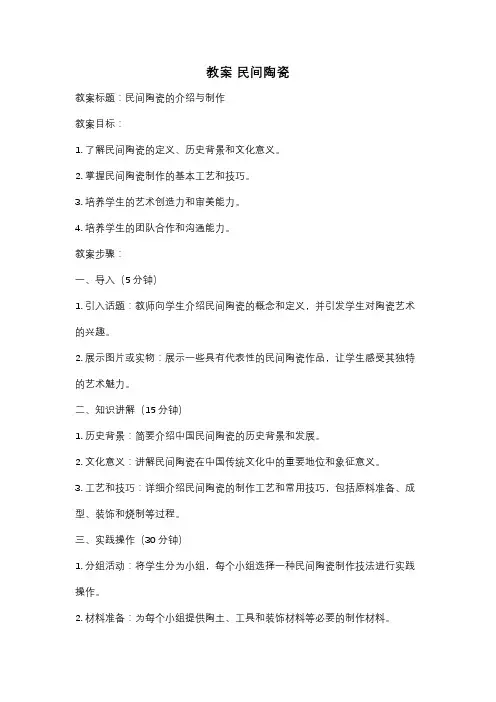 教案 民间陶瓷

教案标题：民间陶瓷的介绍与制作

教案目标：

1. 了解民间陶瓷的定义、历史背景和文化意义。

2. 掌握民间陶瓷制作的基本工艺和技巧。

3. 培养学生的艺术创造力和审美能力。

4. 培养学生的团队合作和沟通能力。

教案步骤：

一、导入（5 分钟）

1. 引入话题：教师向学生介绍民间陶瓷的概念和定义，并引发学生对陶瓷艺术的兴趣。

2. 展示图片或实物：展示一些具有代表性的民间陶瓷作品，让学生感受其独特的艺术魅力。

二、知识讲解（15 分钟）

1. 历史背景：简要介绍中国民间陶瓷的历史背景和发展。

2. 文化意义：讲解民间陶瓷在中国传统文化中的重要地位和象征意义。

3. 工艺和技巧：详细介绍民间陶瓷的制作工艺和常用技巧，包括原料准备、成型、装饰和烧制等过程。

三、实践操作（30 分钟）

1. 分组活动：将学生分为小组，每个小组选择一种民间陶瓷制作技法进行实践操作。

2. 材料准备：为每个小组提供陶土、工具和装饰材料等必要的制作材料。